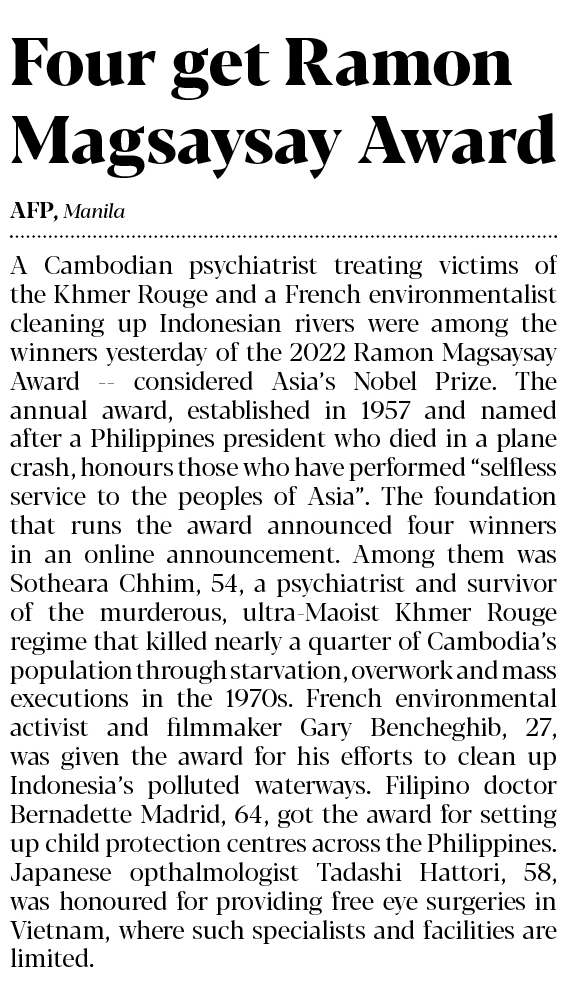 Four get Ramon Magsaysay Award

AFP, Manila

A Cambodian psychiatrist treating victims of the Khmer Rouge and a French environmentalist cleaning up Indonesian rivers were among the winners yesterday of the 2022 Ramon Magsaysay Award -- considered Asia's Nobel Prize. The annual award, established in 1957 and named after a Philippines president who died in a plane crash, honours those who have performed "selfless service to the peoples of Asia". The foundation that runs the award announced four winners in an online announcement. Among them was Sotheara Chhim, 54, a psychiatrist and survivor of the murderous, ultra-Maoist Khmer Rouge regime that killed nearly a quarter of Cambodia's population through starvation, overwork and mass executions in the 1970s. French environmental activist and filmmaker Gary Bencheghib, 27, was given the award for his efforts to clean up Indonesia's polluted waterways. Filipino doctor Bernadette Madrid, 64, got the award for setting up child protection centres across the Philippines. Japanese opthalmologist Tadashi Hattori, 58, was honoured for providing free eye surgeries in Vietnam, where such specialists and facilities are limited.